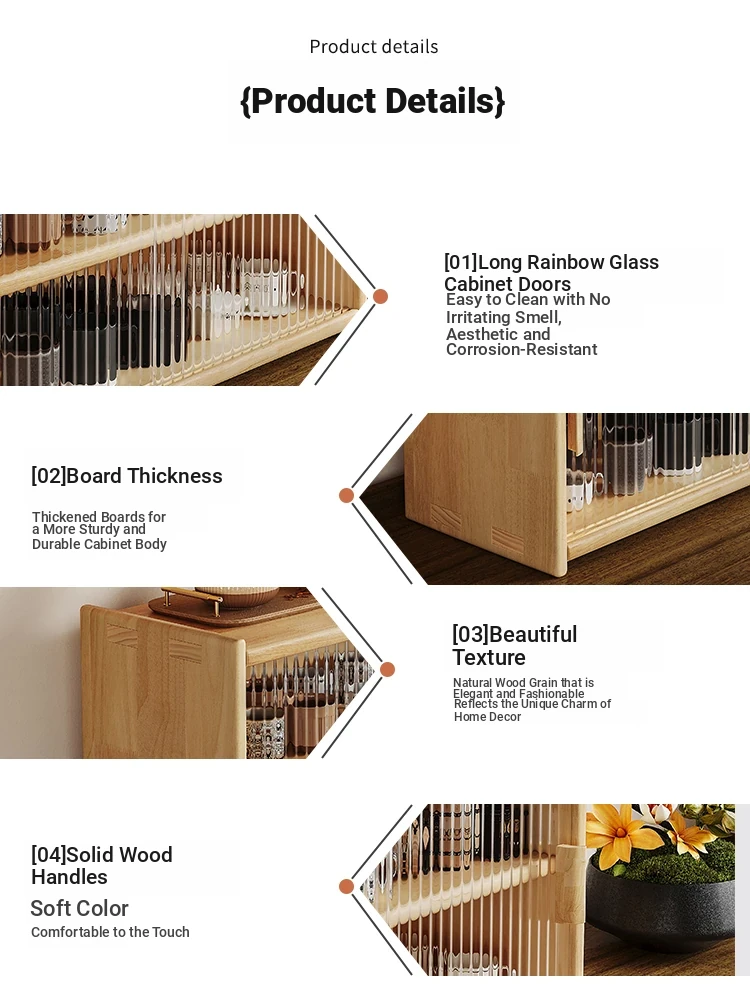 Product details

{Product Details}

[01]Long Rainbow Glass Cabinet Doors

Easy to Clean with No Irritating Smell, Aesthetic and Corrosion-Resistant

[02]Board Thickness

Thickened Boards for a More Sturdy and Durable Cabinet Body

[03]Beautiful Texture

Natural Wood Grain that is Elegant and Fashionable Reflects the Unique Charm of Home Decor

[04]Solid Wood Handles

Soft Color

Comfortable to the Touch